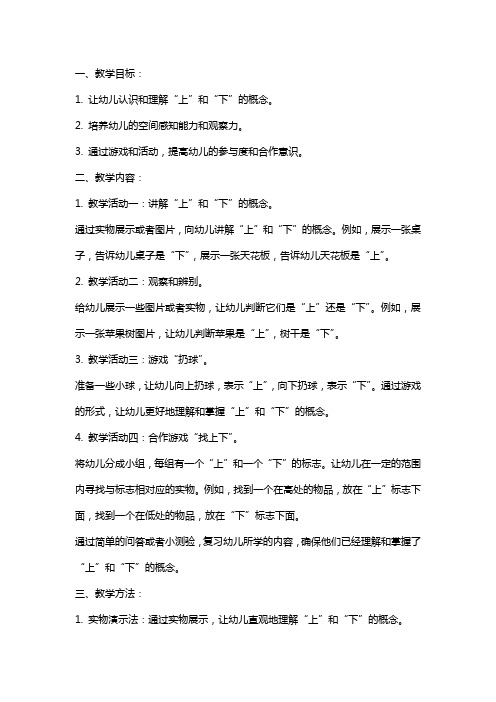 一、教学目标：

1. 让幼儿认识和理解“上”和“下”的概念。

2. 培养幼儿的空间感知能力和观察力。

3. 通过游戏和活动，提高幼儿的参与度和合作意识。

二、教学内容：

1. 教学活动一：讲解“上”和“下”的概念。

通过实物展示或者图片，向幼儿讲解“上”和“下”的概念。例如，展示一张桌子，告诉幼儿桌子是“下”，展示一张天花板，告诉幼儿天花板是“上”。

2. 教学活动二：观察和辨别。

给幼儿展示一些图片或者实物，让幼儿判断它们是“上”还是“下”。例如，展示一张苹果树图片，让幼儿判断苹果是“上”，树干是“下”。

3. 教学活动三：游戏“扔球”。

准备一些小球，让幼儿向上扔球，表示“上”，向下扔球，表示“下”。通过游戏的形式，让幼儿更好地理解和掌握“上”和“下”的概念。

4. 教学活动四：合作游戏“找上下”。

将幼儿分成小组，每组有一个“上”和一个“下”的标志。让幼儿在一定的范围内寻找与标志相对应的实物。例如，找到一个在高处的物品，放在“上”标志下面，找到一个在低处的物品，放在“下”标志下面。

通过简单的问答或者小测验，复习幼儿所学的内容，确保他们已经理解和掌握了“上”和“下”的概念。

三、教学方法：

1. 实物演示法：通过实物展示，让幼儿直观地理解“上”和“下”的概念。